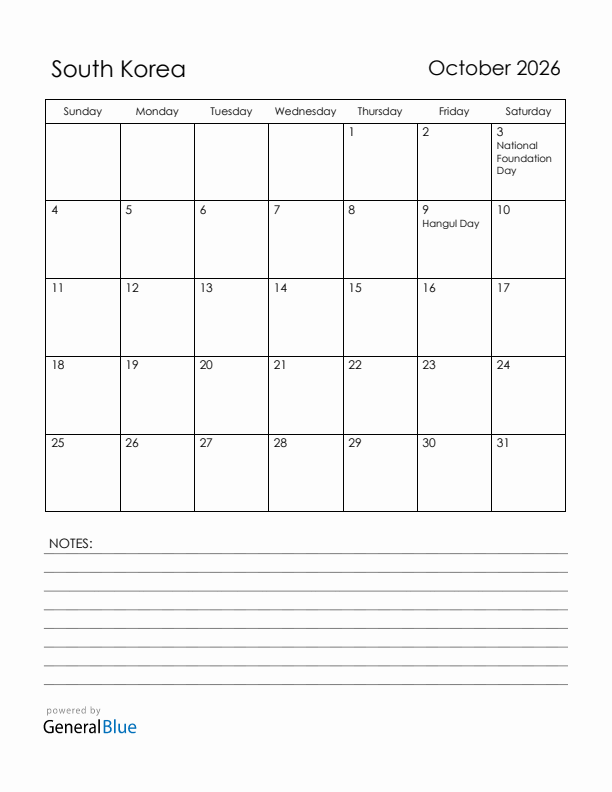 South Korea

October 2026

| Sunday | Monday | Tuesday | Wednesday | Thursday | Friday | Saturday |
|---|---|---|---|---|---|---|
| | | | | 1 | 2 | 3 National Foundation Day |
| 4 | 5 | 6 | 7 | 8 | 9 Hangul Day | 10 |
| 11 | 12 | 13 | 14 | 15 | 16 | 17 |
| 18 | 19 | 20 | 21 | 22 | 23 | 24 |
| 25 | 26 | 27 | 28 | 29 | 30 | 31 |

NOTES:

powered by
GeneralBlue